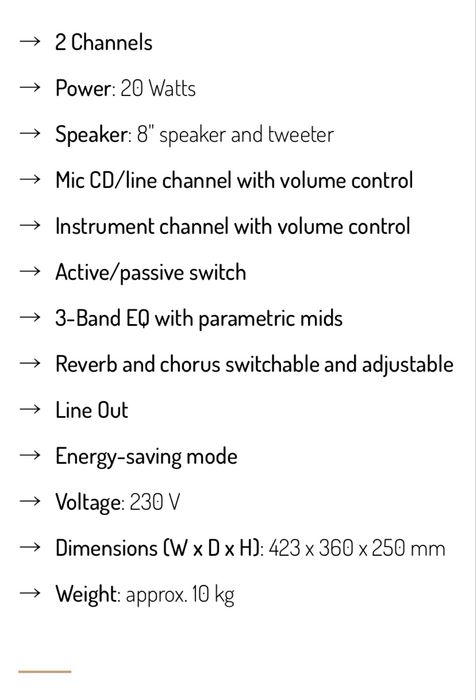 → 2 Channels

→ Power: 20 Watts

→ Speaker: 8" speaker and tweeter

→ Mic CD/line channel with volume control

→ Instrument channel with volume control

→ Active/passive switch

→ 3-Band EQ with parametric mids

→ Reverb and chorus switchable and adjustable

→ Line Out

→ Energy-saving mode

→ Voltage: 230 V

→ Dimensions (W x D x H): 423 x 360 x 250 mm

→ Weight: approx. 10 kg